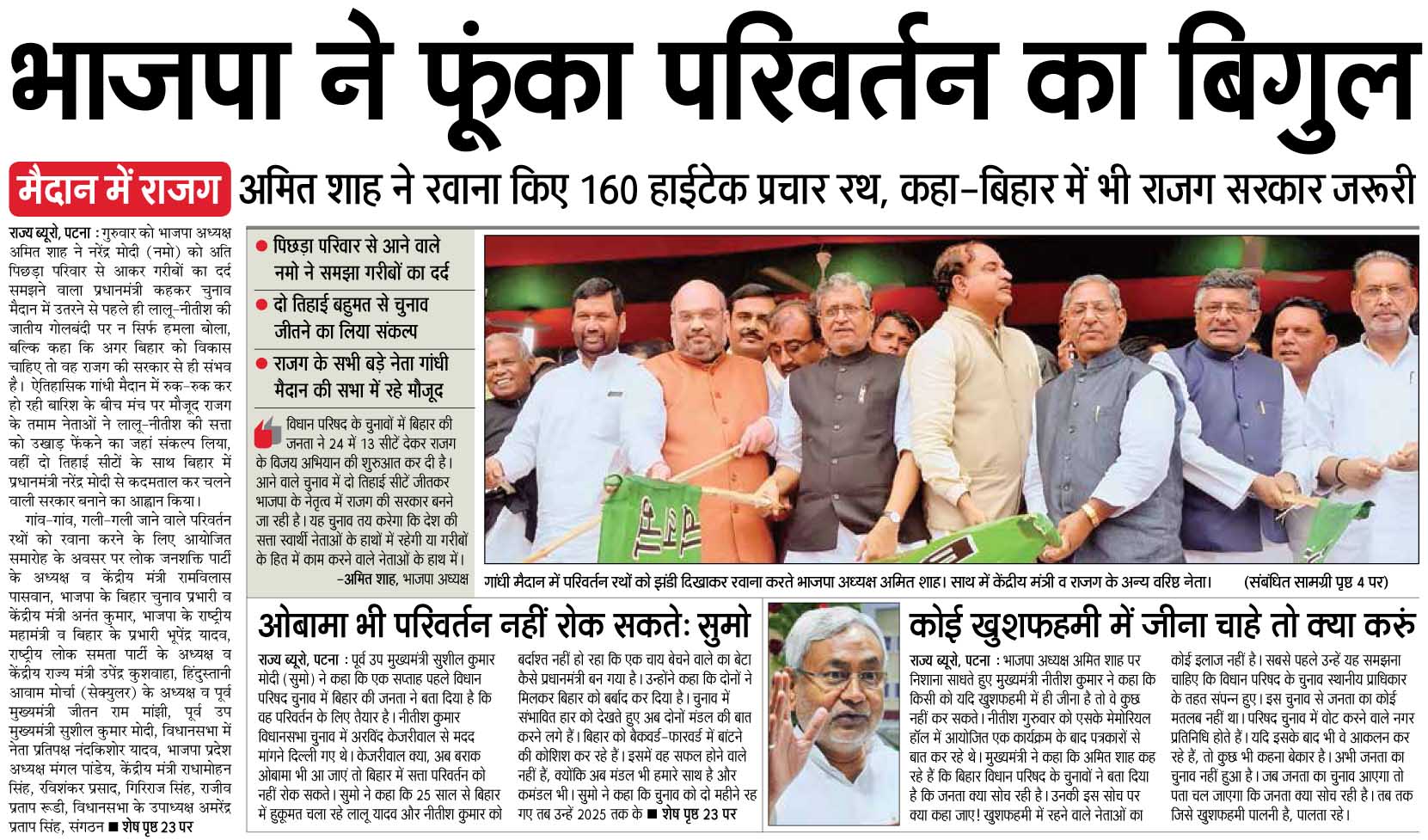 भाजपा ने फूंका परिवर्तन का बिगुल

मैदान में राजग

अमित शाह ने रवाना किए 160 हाईटेक प्रचार रथ, कहा–बिहार में भी राजग सरकार जरूरी

राज्य ब्यूरो, पटना : गुरुवार को भाजपा अध्यक्ष अमित शाह ने नरेंद्र मोदी (नमो) को अति पिछड़ा परिवार से आकर गरीबों का दर्द समझने वाला प्रधानमंत्री कहकर चुनाव मैदान में उतरने से पहले ही लालू-नीतीश की जातीय गोलबंदी पर न सिर्फ हमला बोला, बल्कि कहा कि अगर बिहार को विकास चाहिए तो वह राजग की सरकार से ही संभव है। ऐतिहासिक गांधी मैदान में रुक-रुक कर हो रही बारिश के बीच मंच पर मौजूद राजग के तमाम नेताओं ने लालू-नीतीश की सत्ता को उखाड़ फेंकने का जहां संकल्प लिया, वहीं दो तिहाई सीटों के साथ बिहार में प्रधानमंत्री नरेंद्र मोदी से कदमताल कर चलने वाली सरकार बनाने का आह्वान किया।

गांव-गांव, गली-गली जाने वाले परिवर्तन रथों को रवाना करने के लिए आयोजित समारोह के अवसर पर लोक जनशक्ति पार्टी के अध्यक्ष व केंद्रीय मंत्री रामविलास पासवान, भाजपा के बिहार चुनाव प्रभारी व केंद्रीय मंत्री अनंत कुमार, भाजपा के राष्ट्रीय महामंत्री व बिहार के प्रभारी भूपेंद्र यादव, राष्ट्रीय लोक समता पार्टी के अध्यक्ष व केंद्रीय राज्य मंत्री उपेंद्र कुशवाहा, हिंदुस्तानी आवाम मोर्चा (सेक्युलर) के अध्यक्ष व पूर्व मुख्यमंत्री जीतन राम मांझी, पूर्व उप मुख्यमंत्री सुशील कुमार मोदी, विधानसभा में नेता प्रतिपक्ष नंदकिशोर यादव, भाजपा प्रदेश अध्यक्ष मंगल पांडेय, केंद्रीय मंत्री राधामोहन सिंह, रविशंकर प्रसाद, गिरिराज सिंह, राजीव प्रताप रूडी, विधानसभा के उपाध्यक्ष अमरेंद्र प्रताप सिंह, संगठन ■ शेष पृष्ठ 23 पर

● पिछड़ा परिवार से आने वाले नमो ने समझा गरीबों का दर्द
● दो तिहाई बहुमत से चुनाव जीतने का लिया संकल्प
● राजग के सभी बड़े नेता गांधी मैदान की सभा में रहे मौजूद

विधान परिषद के चुनावों में बिहार की जनता ने 24 में 13 सीटें देकर राजग के विजय अभियान की शुरुआत कर दी है। आने वाले चुनाव में दो तिहाई सीटें जीतकर भाजपा के नेतृत्व में राजग की सरकार बनने जा रही है। यह चुनाव तय करेगा कि देश की सत्ता स्वार्थी नेताओं के हाथों में रहेगी या गरीबों के हित में काम करने वाले नेताओं के हाथ में।
–अमित शाह, भाजपा अध्यक्ष

गांधी मैदान में परिवर्तन रथों को झंडी दिखाकर रवाना करते भाजपा अध्यक्ष अमित शाह। साथ में केंद्रीय मंत्री व राजग के अन्य वरिष्ठ नेता। (संबंधित सामग्री पृष्ठ 4 पर)

ओबामा भी परिवर्तन नहीं रोक सकते: सुमो

राज्य ब्यूरो, पटना : पूर्व उप मुख्यमंत्री सुशील कुमार मोदी (सुमो) ने कहा कि एक सप्ताह पहले विधान परिषद चुनाव में बिहार की जनता ने बता दिया है कि वह परिवर्तन के लिए तैयार है। नीतीश कुमार विधानसभा चुनाव में अरविंद केजरीवाल से मदद मांगने दिल्ली गए थे। केजरीवाल क्या, अब बराक ओबामा भी आ जाएं तो बिहार में सत्ता परिवर्तन को नहीं रोक सकते। सुमो ने कहा कि 25 साल से बिहार में हुकूमत चला रहे लालू यादव और नीतीश कुमार को बर्दाश्त नहीं हो रहा कि एक चाय बेचने वाले का बेटा कैसे प्रधानमंत्री बन गया है। उन्होंने कहा कि दोनों ने मिलकर बिहार को बर्बाद कर दिया है। चुनाव में संभावित हार को देखते हुए अब दोनों मंडल की बात करने लगे हैं। बिहार को बैकवर्ड-फारवर्ड में बांटने की कोशिश कर रहे हैं। इसमें वह सफल होने वाले नहीं हैं, क्योंकि अब मंडल भी हमारे साथ है और कमंडल भी। सुमो ने कहा कि चुनाव को दो महीने रह गए तब उन्हें 2025 तक के ■ शेष पृष्ठ 23 पर

कोई खुशफहमी में जीना चाहे तो क्या करूं

राज्य ब्यूरो, पटना : भाजपा अध्यक्ष अमित शाह पर निशाना साधते हुए मुख्यमंत्री नीतीश कुमार ने कहा कि किसी को यदि खुशफहमी में ही जीना है तो वे कुछ नहीं कर सकते। नीतीश गुरुवार को एसके मेमोरियल हॉल में आयोजित एक कार्यक्रम के बाद पत्रकारों से बात कर रहे थे। मुख्यमंत्री ने कहा कि अमित शाह कह रहे हैं कि बिहार विधान परिषद के चुनावों ने बता दिया है कि जनता क्या सोच रही है। उनकी इस सोच पर क्या कहा जाए! खुशफहमी में रहने वाले नेताओं का कोई इलाज नहीं है। सबसे पहले उन्हें यह समझना चाहिए कि विधान परिषद के चुनाव स्थानीय प्राधिकार के तहत संपन्न हुए। इस चुनाव से जनता का कोई मतलब नहीं था। परिषद चुनाव में वोट करने वाले नगर प्रतिनिधि होते हैं। यदि इसके बाद भी वे आकलन कर रहे हैं, तो कुछ भी कहना बेकार है। अभी जनता का चुनाव नहीं हुआ है। जब जनता का चुनाव आएगा तो पता चल जाएगा कि जनता क्या सोच रही है। तब तक जिसे खुशफहमी पालनी है, पालता रहे।